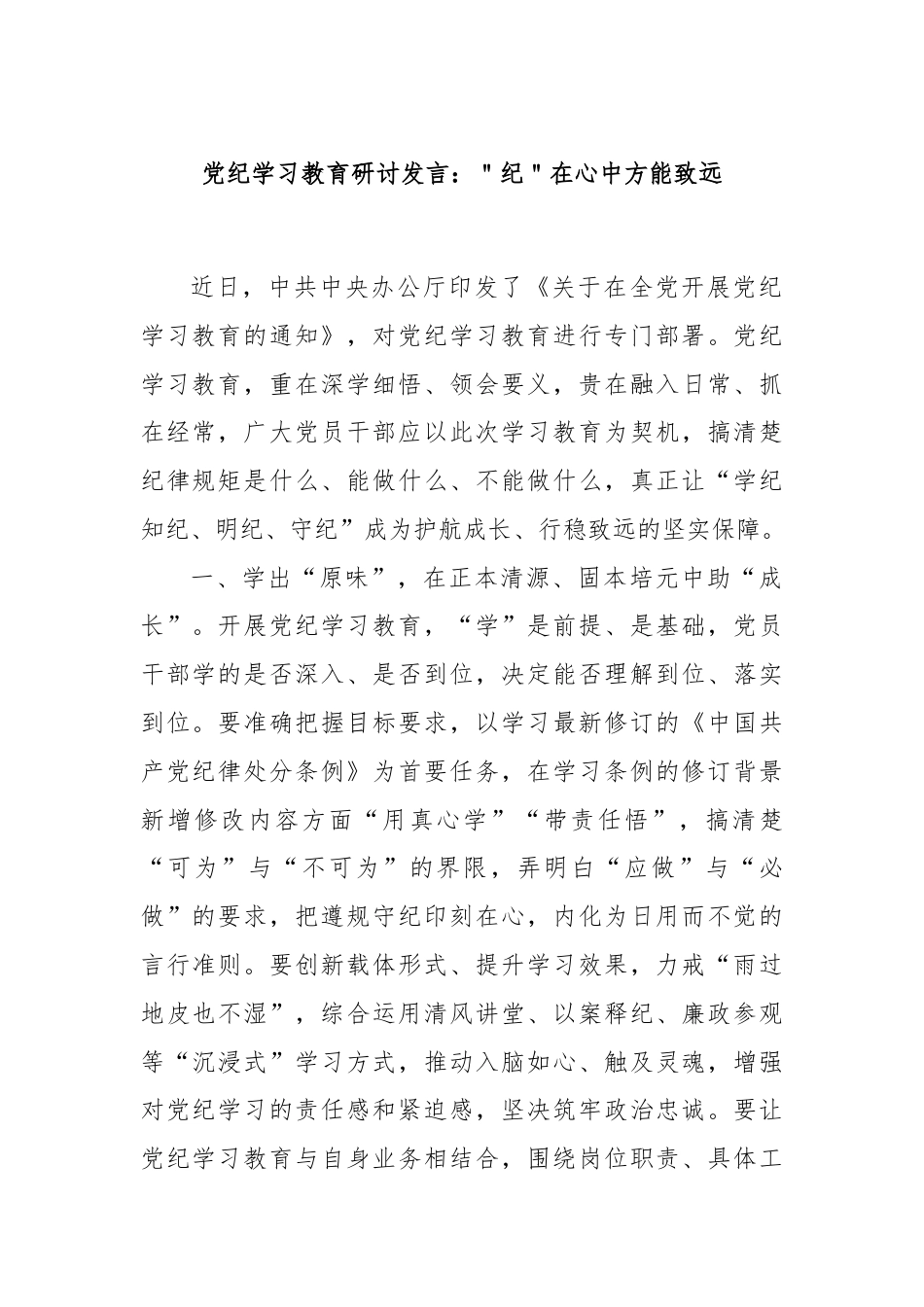 党纪学习教育研讨发言："纪"在心中方能致远

近日，中共中央办公厅印发了《关于在全党开展党纪学习教育的通知》，对党纪学习教育进行专门部署。党纪学习教育，重在深学细悟、领会要义，贵在融入日常、抓在经常，广大党员干部应以此次学习教育为契机，搞清楚纪律规矩是什么、能做什么、不能做什么，真正让“学纪知纪、明纪、守纪”成为护航成长、行稳致远的坚实保障。

一、学出“原味”，在正本清源、固本培元中助“成长”。开展党纪学习教育，“学”是前提、是基础，党员干部学的是否深入、是否到位，决定能否理解到位、落实到位。要准确把握目标要求，以学习最新修订的《中国共产党纪律处分条例》为首要任务，在学习条例的修订背景新增修改内容方面“用真心学”“带责任悟”，搞清楚“可为”与“不可为”的界限，弄明白“应做”与“必做”的要求，把遵规守纪印刻在心，内化为日用而不觉的言行准则。要创新载体形式、提升学习效果，力戒“雨过地皮也不湿”，综合运用清风讲堂、以案释纪、廉政参观等“沉浸式”学习方式，推动入脑如心、触及灵魂，增强对党纪学习的责任感和紧迫感，坚决筑牢政治忠诚。要让党纪学习教育与自身业务相结合，围绕岗位职责、具体工